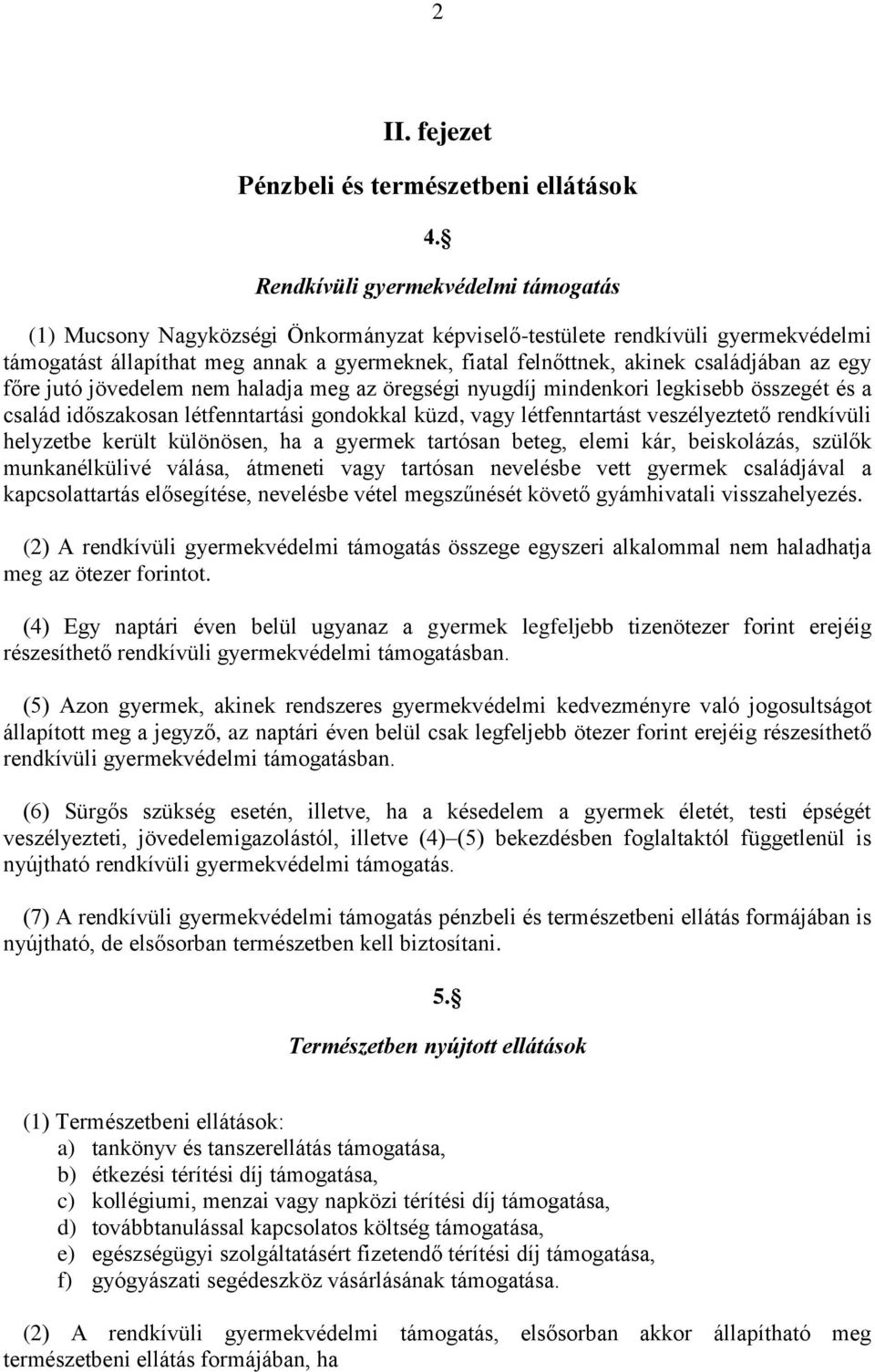 2

II. fejezet

Pénzbeli és természetbeni ellátások

4.§

Rendkívüli gyermekvédelmi támogatás

(1) Mucsony Nagyközségi Önkormányzat képviselő-testülete rendkívüli gyermekvédelmi támogatást állapíthat meg annak a gyermeknek, fiatal felnőttnek, akinek családjában az egy főre jutó jövedelem nem haladja meg az öregségi nyugdíj mindenkori legkisebb összegét és a család időszakosan létfenntartási gondokkal küzd, vagy létfenntartást veszélyeztető rendkívüli helyzetbe került különösen, ha a gyermek tartósan beteg, elemi kár, beiskolázás, szülők munkanélkülivé válása, átmeneti vagy tartósan nevelésbe vett gyermek családjával a kapcsolattartás elősegítése, nevelésbe vétel megszűnését követő gyámhivatali visszahelyezés.

(2) A rendkívüli gyermekvédelmi támogatás összege egyszeri alkalommal nem haladhatja meg az ötezer forintot.

(4) Egy naptári éven belül ugyanaz a gyermek legfeljebb tizenötezer forint erejéig részesíthető rendkívüli gyermekvédelmi támogatásban.

(5) Azon gyermek, akinek rendszeres gyermekvédelmi kedvezményre való jogosultságot állapított meg a jegyző, az naptári éven belül csak legfeljebb ötezer forint erejéig részesíthető rendkívüli gyermekvédelmi támogatásban.

(6) Sürgős szükség esetén, illetve, ha a késedelem a gyermek életét, testi épségét veszélyezteti, jövedelemigazolástól, illetve (4)–(5) bekezdésben foglaltaktól függetlenül is nyújtható rendkívüli gyermekvédelmi támogatás.

(7) A rendkívüli gyermekvédelmi támogatás pénzbeli és természetbeni ellátás formájában is nyújtható, de elsősorban természetben kell biztosítani.

5.§

Természetben nyújtott ellátások

(1) Természetbeni ellátások:
a) tankönyv és tanszerellátás támogatása,
b) étkezési térítési díj támogatása,
c) kollégiumi, menzai vagy napközi térítési díj támogatása,
d) továbbtanulással kapcsolatos költség támogatása,
e) egészségügyi szolgáltatásért fizetendő térítési díj támogatása,
f) gyógyászati segédeszköz vásárlásának támogatása.

(2) A rendkívüli gyermekvédelmi támogatás, elsősorban akkor állapítható meg természetbeni ellátás formájában, ha